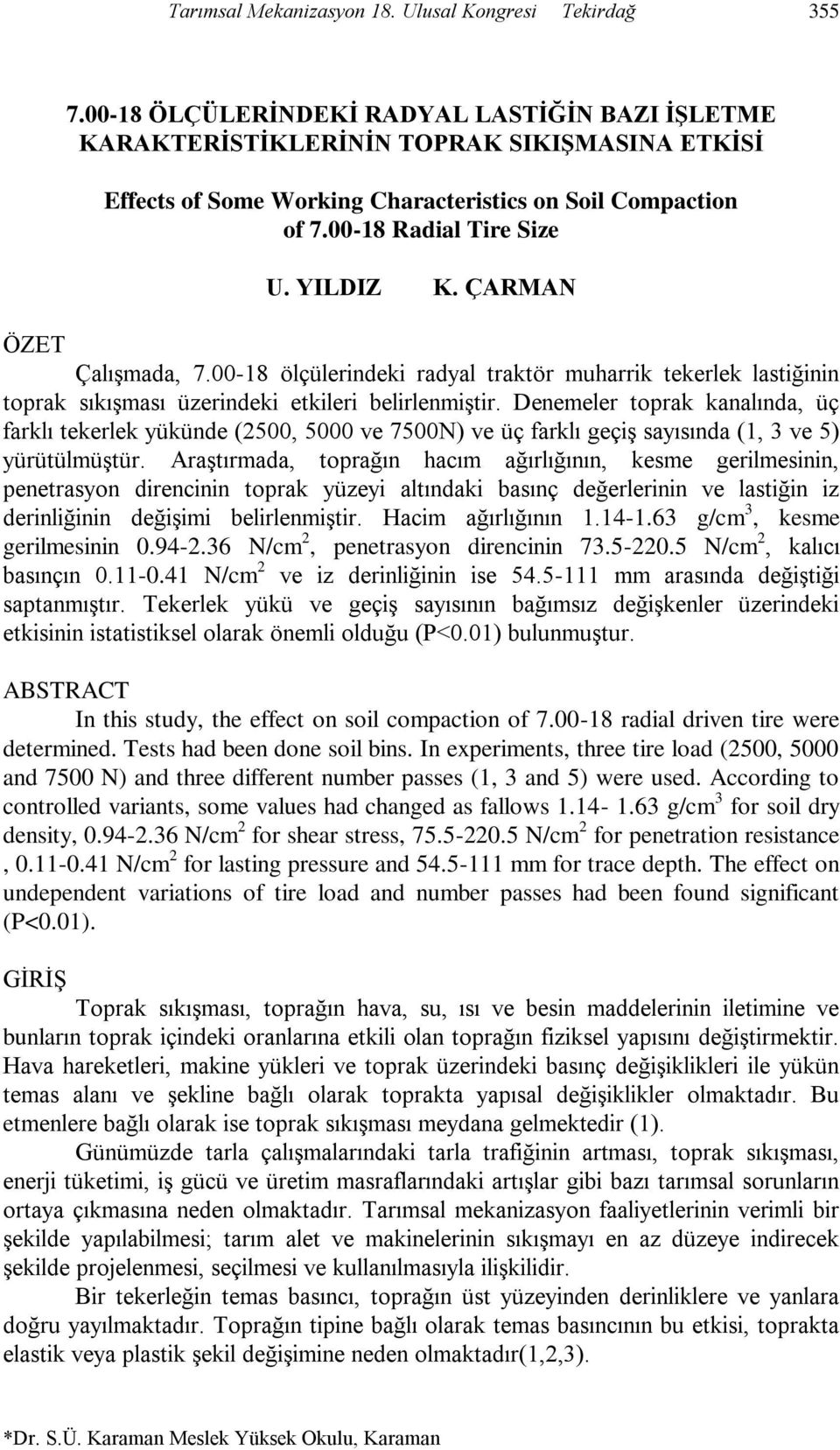 Tarımsal Mekanizasyon 18. Ulusal Kongresi Tekirdağ 355

7.00-18 ÖLÇÜLERİNDEKİ RADYAL LASTİĞİN BAZI İŞLETME KARAKTERİSTİKLERİNİN TOPRAK SIKIŞMASINA ETKİSİ

Effects of Some Working Characteristics on Soil Compaction of 7.00-18 Radial Tire Size

U. YILDIZ K. ÇARMAN

ÖZET

Çalışmada, 7.00-18 ölçülerindeki radyal traktör muharrik tekerlek lastiğinin toprak sıkışması üzerindeki etkileri belirlenmiştir. Denemeler toprak kanalında, üç farklı tekerlek yükünde (2500, 5000 ve 7500N) ve üç farklı geçiş sayısında (1, 3 ve 5) yürütülmüştür. Araştırmada, toprağın hacım ağırlığının, kesme gerilmesinin, penetrasyon direncinin toprak yüzeyi altındaki basınç değerlerinin ve lastiğin iz derinliğinin değişimi belirlenmiştir. Hacim ağırlığının 1.14-1.63 g/cm$^3$, kesme gerilmesinin 0.94-2.36 N/cm$^2$, penetrasyon direncinin 73.5-220.5 N/cm$^2$, kalıcı basınçın 0.11-0.41 N/cm$^2$ ve iz derinliğinin ise 54.5-111 mm arasında değiştiği saptanmıştır. Tekerlek yükü ve geçiş sayısının bağımsız değişkenler üzerindeki etkisinin istatistiksel olarak önemli olduğu (P<0.01) bulunmuştur.

ABSTRACT

In this study, the effect on soil compaction of 7.00-18 radial driven tire were determined. Tests had been done soil bins. In experiments, three tire load (2500, 5000 and 7500 N) and three different number passes (1, 3 and 5) were used. According to controlled variants, some values had changed as fallows 1.14- 1.63 g/cm$^3$ for soil dry density, 0.94-2.36 N/cm$^2$ for shear stress, 75.5-220.5 N/cm$^2$ for penetration resistance , 0.11-0.41 N/cm$^2$ for lasting pressure and 54.5-111 mm for trace depth. The effect on undependent variations of tire load and number passes had been found significant (P<0.01).

GİRİŞ

Toprak sıkışması, toprağın hava, su, ısı ve besin maddelerinin iletimine ve bunların toprak içindeki oranlarına etkili olan toprağın fiziksel yapısını değiştirmektir. Hava hareketleri, makine yükleri ve toprak üzerindeki basınç değişiklikleri ile yükün temas alanı ve şekline bağlı olarak toprakta yapısal değişiklikler olmaktadır. Bu etmenlere bağlı olarak ise toprak sıkışması meydana gelmektedir (1).

Günümüzde tarla çalışmalarındaki tarla trafiğinin artması, toprak sıkışması, enerji tüketimi, iş gücü ve üretim masraflarındaki artışlar gibi bazı tarımsal sorunların ortaya çıkmasına neden olmaktadır. Tarımsal mekanizasyon faaliyetlerinin verimli bir şekilde yapılabilmesi; tarım alet ve makinelerinin sıkışmayı en az düzeye indirecek şekilde projelenmesi, seçilmesi ve kullanılmasıyla ilişkilidir.

Bir tekerleğin temas basıncı, toprağın üst yüzeyinden derinliklere ve yanlara doğru yayılmaktadır. Toprağın tipine bağlı olarak temas basıncının bu etkisi, toprakta elastik veya plastik şekil değişimine neden olmaktadır(1,2,3).

*Dr. S.Ü. Karaman Meslek Yüksek Okulu, Karaman